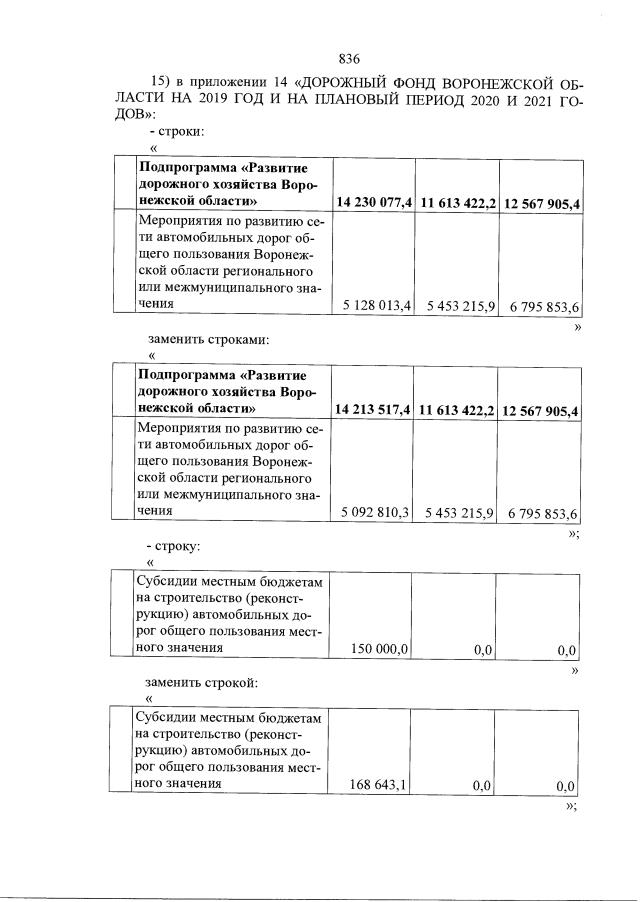 836

15) в приложении 14 «ДОРОЖНЫЙ ФОНД ВОРОНЕЖСКОЙ ОБЛАСТИ НА 2019 ГОД И НА ПЛАНОВЫЙ ПЕРИОД 2020 И 2021 ГОДОВ»:

- строки:

«

| | | | | |
|---|---|---|---|---|
| | **Подпрограмма «Развитие дорожного хозяйства Воронежской области»** | **14 230 077,4** | **11 613 422,2** | **12 567 905,4** |
| | Мероприятия по развитию сети автомобильных дорог общего пользования Воронежской области регионального или межмуниципального значения | 5 128 013,4 | 5 453 215,9 | 6 795 853,6 |

»

заменить строками:

«

| | | | | |
|---|---|---|---|---|
| | **Подпрограмма «Развитие дорожного хозяйства Воронежской области»** | **14 213 517,4** | **11 613 422,2** | **12 567 905,4** |
| | Мероприятия по развитию сети автомобильных дорог общего пользования Воронежской области регионального или межмуниципального значения | 5 092 810,3 | 5 453 215,9 | 6 795 853,6 |

»;

- строку:

«

| | | | | |
|---|---|---|---|---|
| | Субсидии местным бюджетам на строительство (реконструкцию) автомобильных дорог общего пользования местного значения | 150 000,0 | 0,0 | 0,0 |

»

заменить строкой:

«

| | | | | |
|---|---|---|---|---|
| | Субсидии местным бюджетам на строительство (реконструкцию) автомобильных дорог общего пользования местного значения | 168 643,1 | 0,0 | 0,0 |

»;